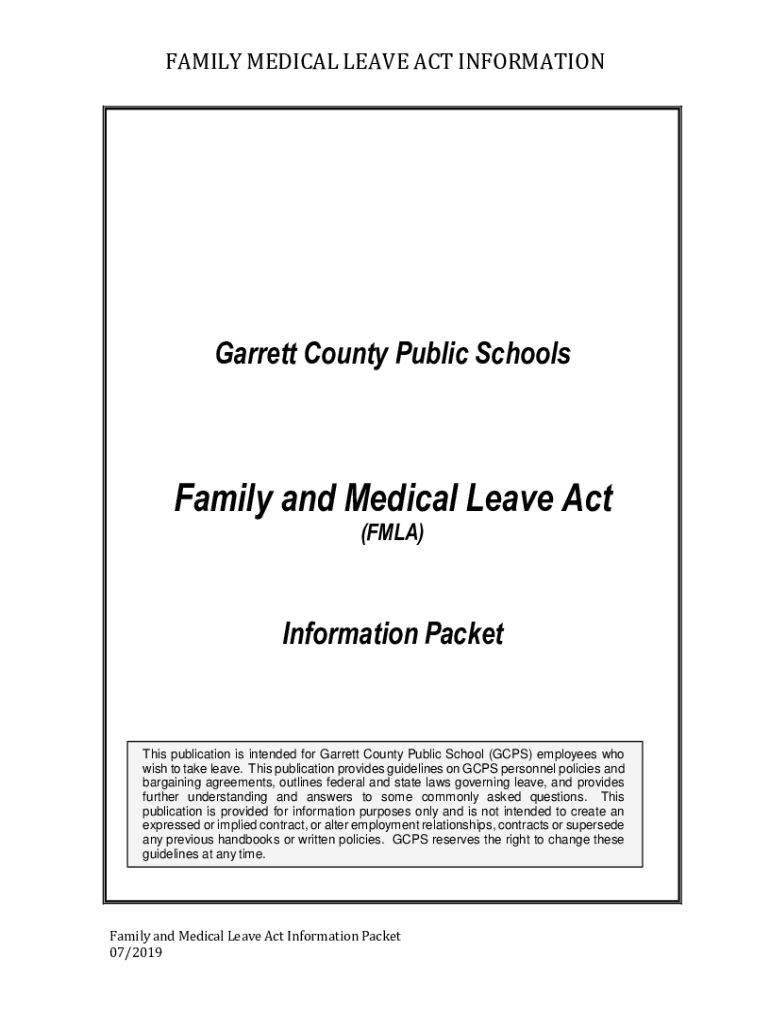 FAMILY MEDICAL LEAVE ACT INFORMATION

Garrett County Public Schools

Family and Medical Leave Act

(FMLA)

Information Packet

This publication is intended for Garrett County Public School (GCPS) employees who wish to take leave. This publication provides guidelines on GCPS personnel policies and bargaining agreements, outlines federal and state laws governing leave, and provides further understanding and answers to some commonly asked questions. This publication is provided for information purposes only and is not intended to create an expressed or implied contract, or alter employment relationships, contracts or supersede any previous handbooks or written policies. GCPS reserves the right to change these guidelines at any time.

Family and Medical Leave Act Information Packet
07/2019